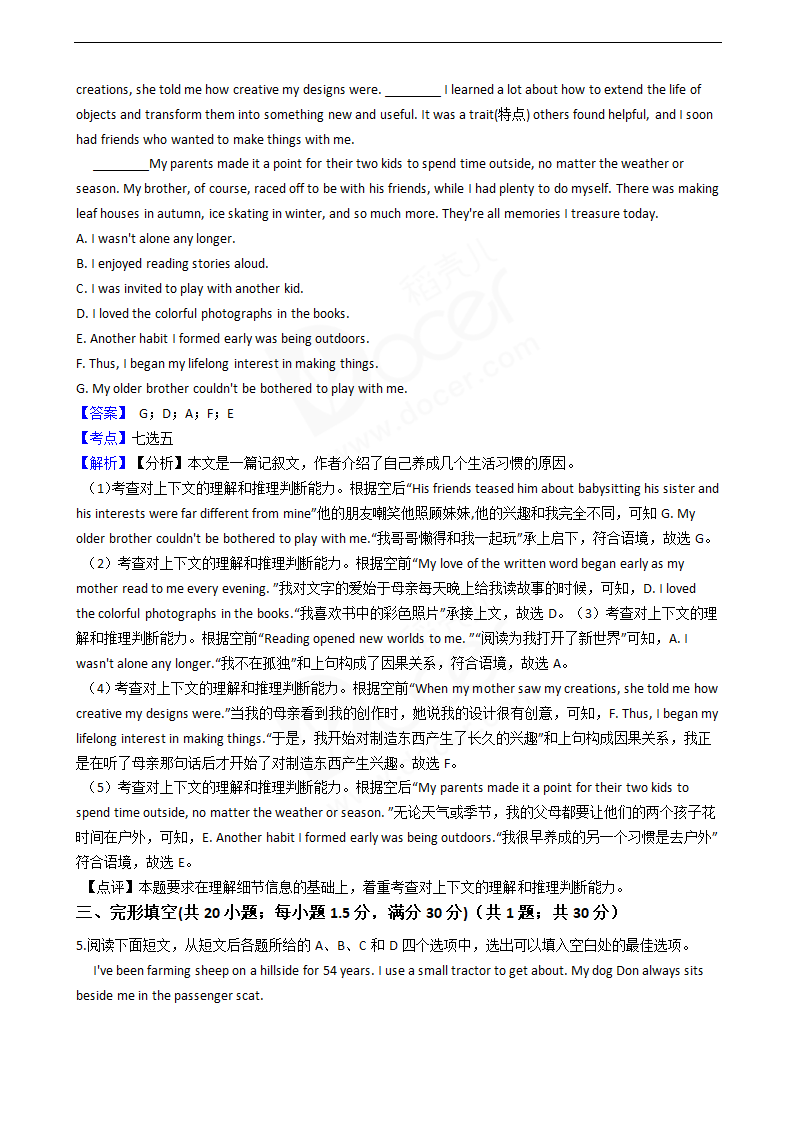 creations, she told me how creative my designs were. ________ I learned a lot about how to extend the life of objects and transform them into something new and useful. It was a trait(特点) others found helpful, and I soon had friends who wanted to make things with me.

________My parents made it a point for their two kids to spend time outside, no matter the weather or season. My brother, of course, raced off to be with his friends, while I had plenty to do myself. There was making leaf houses in autumn, ice skating in winter, and so much more. They're all memories I treasure today.

A. I wasn't alone any longer.
B. I enjoyed reading stories aloud.
C. I was invited to play with another kid.
D. I loved the colorful photographs in the books.
E. Another habit I formed early was being outdoors.
F. Thus, I began my lifelong interest in making things.
G. My older brother couldn't be bothered to play with me.

【答案】 G；D；A；F；E
【考点】七选五
【解析】【分析】本文是一篇记叙文，作者介绍了自己养成几个生活习惯的原因。

（1）考查对上下文的理解和推理判断能力。根据空后"His friends teased him about babysitting his sister and his interests were far different from mine"他的朋友嘲笑他照顾妹妹,他的兴趣和我完全不同，可知 G. My older brother couldn't be bothered to play with me."我哥哥懒得和我一起玩"承上启下，符合语境，故选 G。

（2）考查对上下文的理解和推理判断能力。根据空前"My love of the written word began early as my mother read to me every evening. "我对文字的爱始于母亲每天晚上给我读故事的时候，可知，D. I loved the colorful photographs in the books."我喜欢书中的彩色照片"承接上文，故选 D。（3）考查对上下文的理解和推理判断能力。根据空前"Reading opened new worlds to me. ""阅读为我打开了新世界"可知，A. I wasn't alone any longer."我不在孤独"和上句构成了因果关系，符合语境，故选 A。

（4）考查对上下文的理解和推理判断能力。根据空前"When my mother saw my creations, she told me how creative my designs were."当我的母亲看到我的创作时，她说我的设计很有创意，可知，F. Thus, I began my lifelong interest in making things."于是，我开始对制造东西产生了长久的兴趣"和上句构成因果关系，我正是在听了母亲那句话后才开始了对制造东西产生兴趣。故选 F。

（5）考查对上下文的理解和推理判断能力。根据空后"My parents made it a point for their two kids to spend time outside, no matter the weather or season. "无论天气或季节，我的父母都要让他们的两个孩子花时间在户外，可知，E. Another habit I formed early was being outdoors."我很早养成的另一个习惯是去户外"符合语境，故选 E。

【点评】本题要求在理解细节信息的基础上，着重考查对上下文的理解和推理判断能力。

三、完形填空(共 20 小题；每小题 1.5 分，满分 30 分)（共 1 题；共 30 分）

5.阅读下面短文，从短文后各题所给的 A、B、C 和 D 四个选项中，选出可以填入空白处的最佳选项。

I've been farming sheep on a hillside for 54 years. I use a small tractor to get about. My dog Don always sits beside me in the passenger scat.